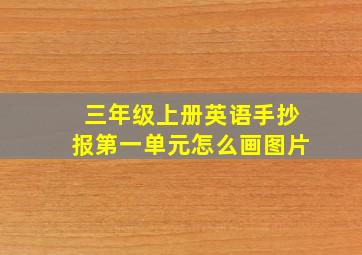 三年级上册英语手抄报第一单元怎么画图片